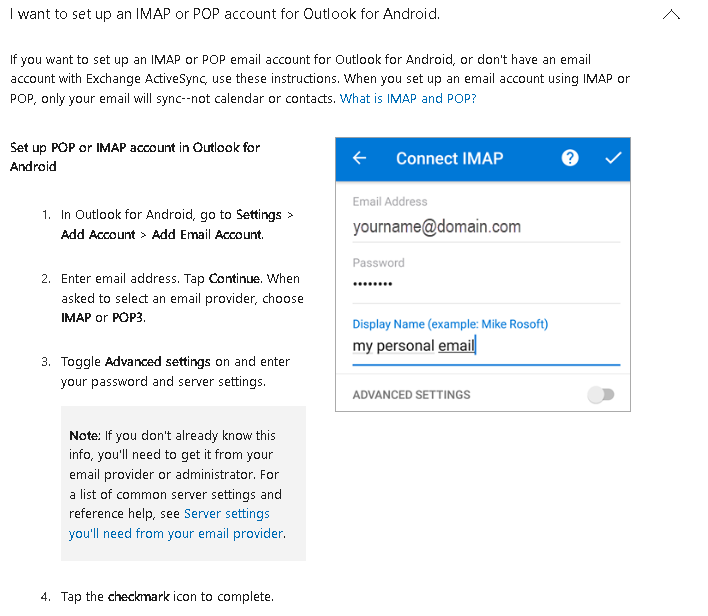 I want to set up an IMAP or POP account for Outlook for Android.

If you want to set up an IMAP or POP email account for Outlook for Android, or don't have an email account with Exchange ActiveSync, use these instructions. When you set up an email account using IMAP or POP, only your email will sync--not calendar or contacts. What is IMAP and POP?

Set up POP or IMAP account in Outlook for Android

1. In Outlook for Android, go to Settings > Add Account > Add Email Account.

2. Enter email address. Tap Continue. When asked to select an email provider, choose IMAP or POP3.

3. Toggle Advanced settings on and enter your password and server settings.

Note: If you don't already know this info, you'll need to get it from your email provider or administrator. For a list of common server settings and reference help, see Server settings you'll need from your email provider.

4. Tap the checkmark icon to complete.

Connect IMAP

Email Address
yourname@domain.com

Password
••••••••

Display Name (example: Mike Rosoft)
my personal email

ADVANCED SETTINGS